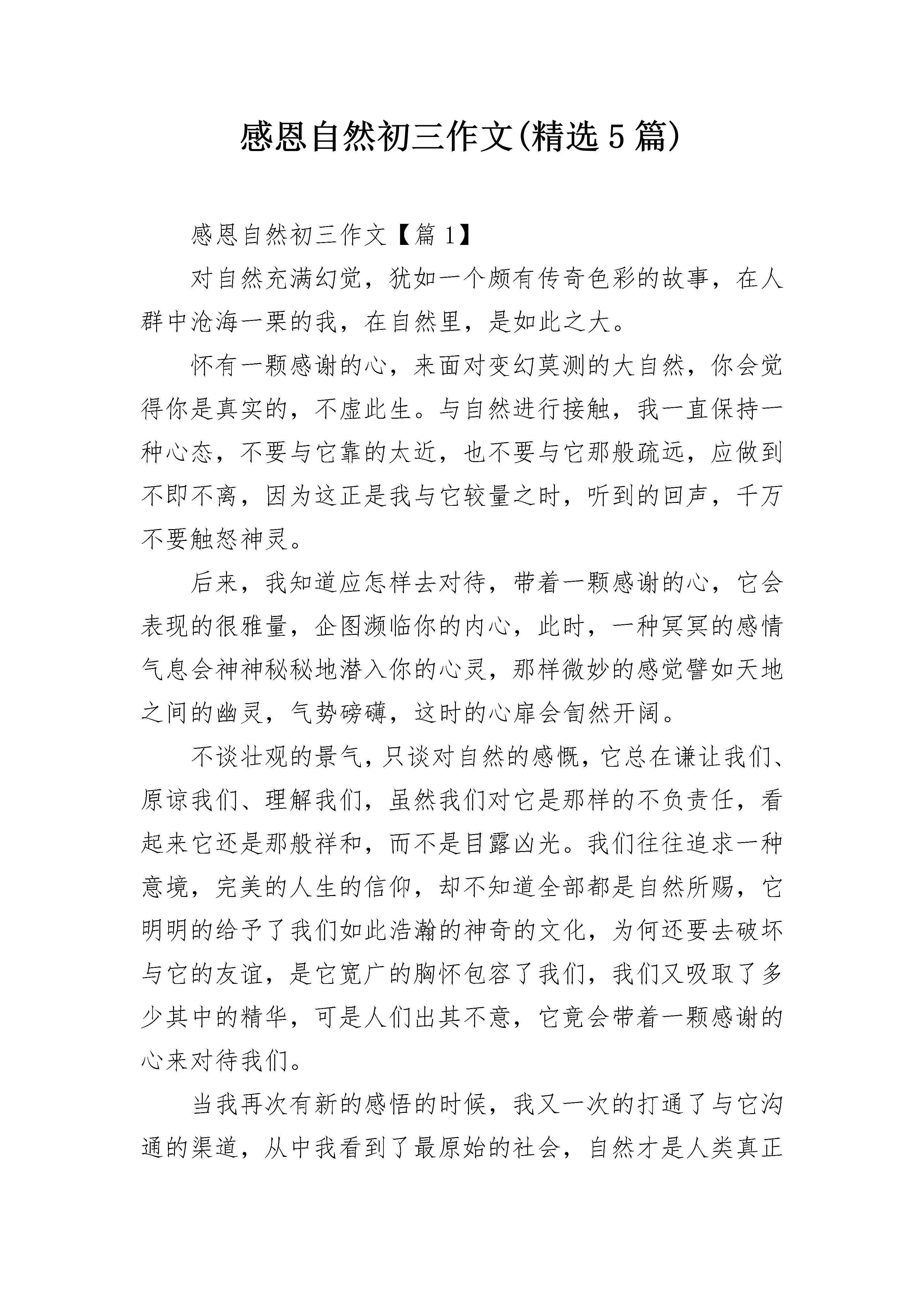 感恩自然初三作文(精选5篇)

感恩自然初三作文【篇1】

对自然充满幻觉，犹如一个颇有传奇色彩的故事，在人群中沧海一栗的我，在自然里，是如此之大。

怀有一颗感谢的心，来面对变幻莫测的大自然，你会觉得你是真实的，不虚此生。与自然进行接触，我一直保持一种心态，不要与它靠的太近，也不要与它那般疏远，应做到不即不离，因为这正是我与它较量之时，听到的回声，千万不要触怒神灵。

后来，我知道应怎样去对待，带着一颗感谢的心，它会表现的很雅量，企图濒临你的内心，此时，一种冥冥的感情气息会神神秘秘地潜入你的心灵，那样微妙的感觉譬如天地之间的幽灵，气势磅礴，这时的心扉会訇然开阔。

不谈壮观的景气，只谈对自然的感慨，它总在谦让我们、原谅我们、理解我们，虽然我们对它是那样的不负责任，看起来它还是那般祥和，而不是目露凶光。我们往往追求一种意境，完美的人生的信仰，却不知道全部都是自然所赐，它明明的给予了我们如此浩瀚的神奇的文化，为何还要去破坏与它的友谊，是它宽广的胸怀包容了我们，我们又吸取了多少其中的精华，可是人们出其不意，它竟会带着一颗感谢的心来对待我们。

当我再次有新的感悟的时候，我又一次的打通了与它沟通的渠道，从中我看到了最原始的社会，自然才是人类真正